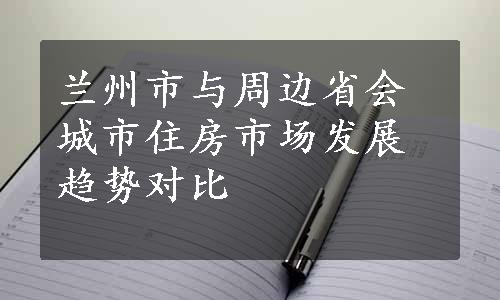 兰州市与周边省会城市住房市场发展趋势对比